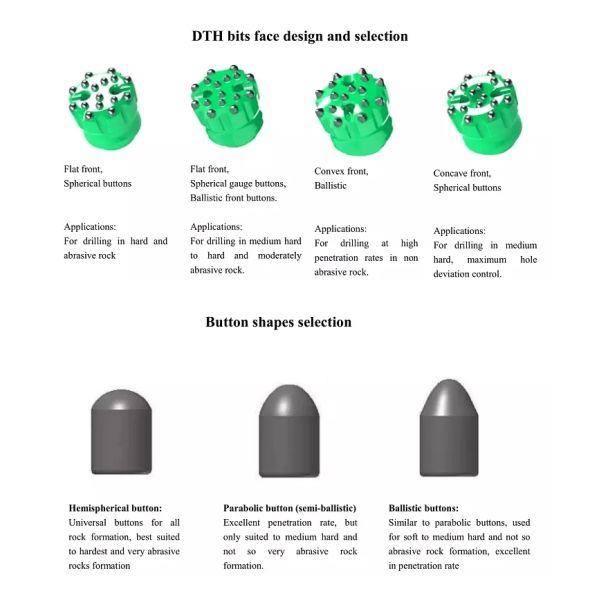 DTH bits face design and selection

Flat front,
Spherical buttons

Applications:
For drilling in hard and abrasive rock

Flat front,
Spherical gauge buttons,
Ballistic front buttons.

Applications:
For drilling in medium hard to hard and moderately abrasive rock.

Convex front,
Ballistic

Applications:
For drilling at high penetration rates in non abrasive rock.

Concave front,
Spherical buttons

Applications:
For drilling in medium hard, maximum hole deviation control.

Button shapes selection

Hemispherical button:
Universal buttons for all rock formation, best suited to hardest and very abrasive rocks formation

Parabolic button (semi-ballistic)
Excellent penetration rate, but only suited to medium hard and not so very abrasive rock formation.

Ballistic buttons:
Similar to parabolic buttons, used for soft to medium hard and not so abrasive rock formation, excellent in penetration rate